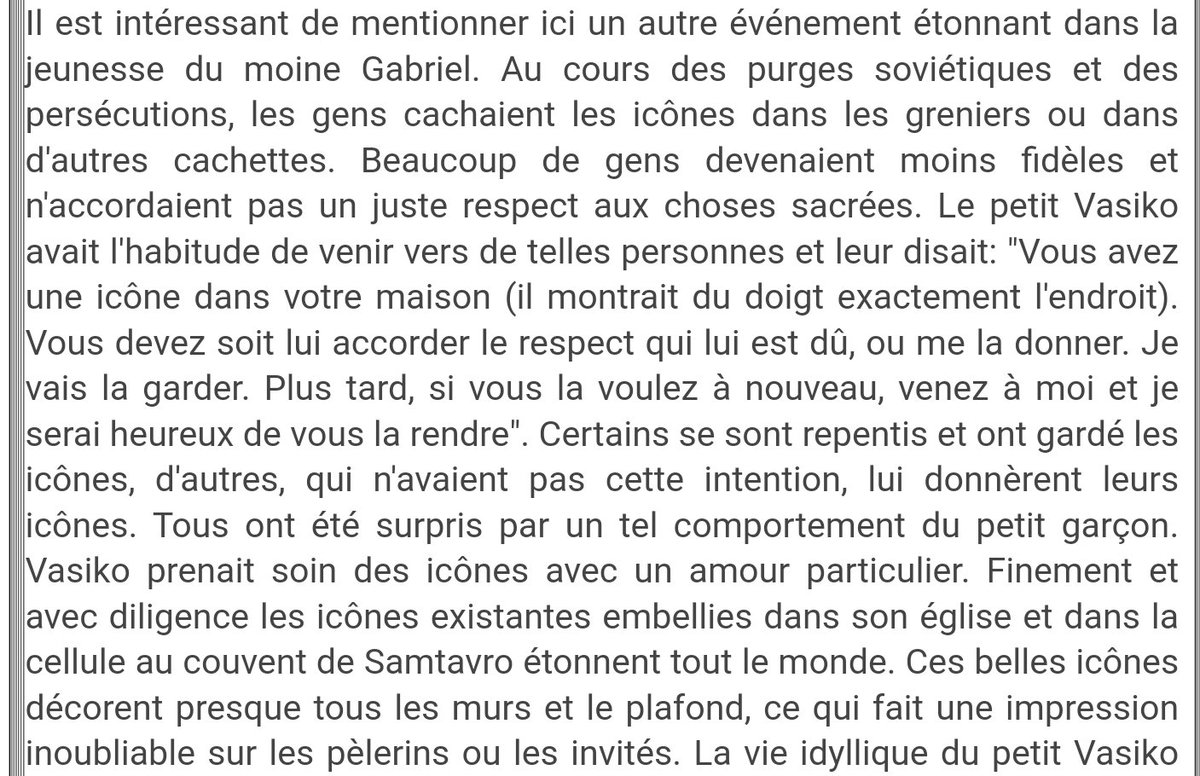 Il est intéressant de mentionner ici un autre événement étonnant dans la jeunesse du moine Gabriel. Au cours des purges soviétiques et des persécutions, les gens cachaient les icônes dans les greniers ou dans d'autres cachettes. Beaucoup de gens devenaient moins fidèles et n'accordaient pas un juste respect aux choses sacrées. Le petit Vasiko avait l'habitude de venir vers de telles personnes et leur disait: "Vous avez une icône dans votre maison (il montrait du doigt exactement l'endroit). Vous devez soit lui accorder le respect qui lui est dû, ou me la donner. Je vais la garder. Plus tard, si vous la voulez à nouveau, venez à moi et je serai heureux de vous la rendre". Certains se sont repentis et ont gardé les icônes, d'autres, qui n'avaient pas cette intention, lui donnèrent leurs icônes. Tous ont été surpris par un tel comportement du petit garçon. Vasiko prenait soin des icônes avec un amour particulier. Finement et avec diligence les icônes existantes embellies dans son église et dans la cellule au couvent de Samtavro étonnent tout le monde. Ces belles icônes décorent presque tous les murs et le plafond, ce qui fait une impression inoubliable sur les pèlerins ou les invités. La vie idyllique du petit Vasiko